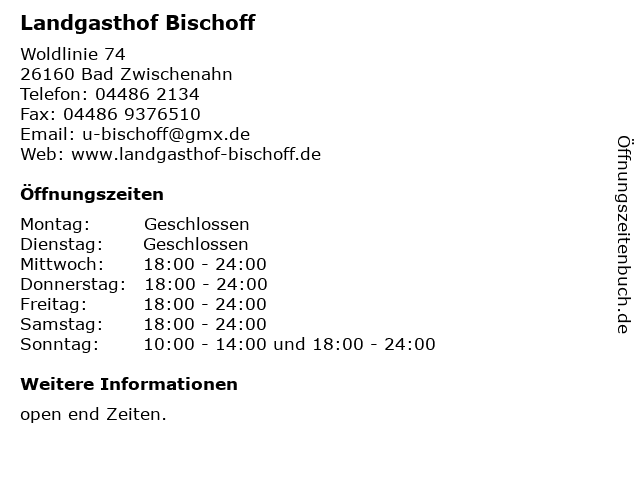 Landgasthof Bischoff

Woldlinie 74
26160 Bad Zwischenahn
Telefon: 04486 2134
Fax: 04486 9376510
Email: u-bischoff@gmx.de
Web: www.landgasthof-bischoff.de

Öffnungszeiten

Montag: Geschlossen
Dienstag: Geschlossen
Mittwoch: 18:00 - 24:00
Donnerstag: 18:00 - 24:00
Freitag: 18:00 - 24:00
Samstag: 18:00 - 24:00
Sonntag: 10:00 - 14:00 und 18:00 - 24:00

Weitere Informationen

open end Zeiten.

Öffnungszeitenbuch.de